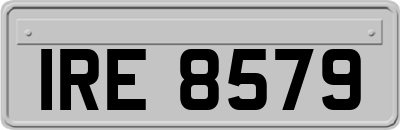 IRE 8579